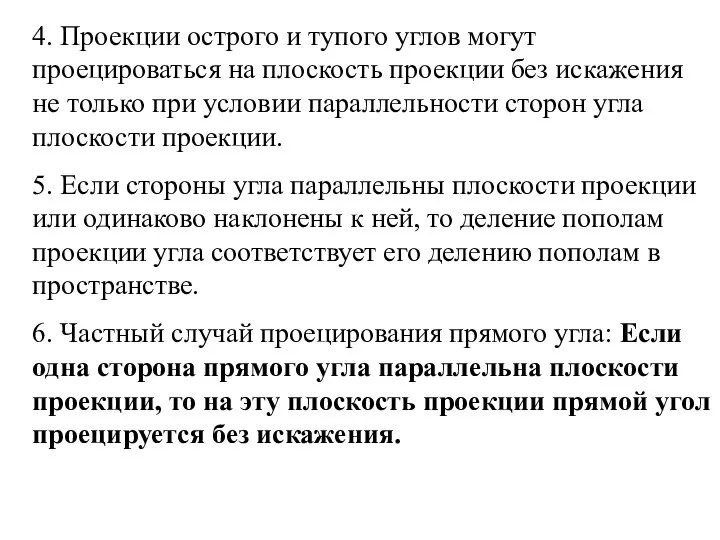 4. Проекции острого и тупого углов могут проецироваться на плоскость проекции без искажения не только при условии параллельности сторон угла плоскости проекции.

5. Если стороны угла параллельны плоскости проекции или одинаково наклонены к ней, то деление пополам проекции угла соответствует его делению пополам в пространстве.

6. Частный случай проецирования прямого угла: Если одна сторона прямого угла параллельна плоскости проекции, то на эту плоскость проекции прямой угол проецируется без искажения.